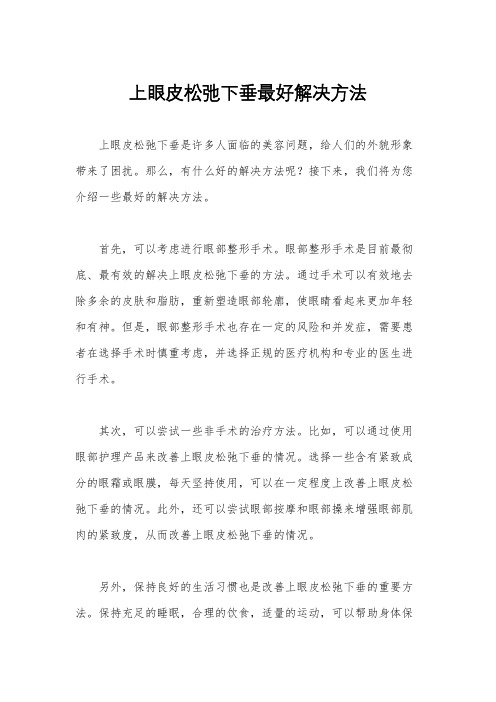 上眼皮松弛下垂最好解决方法

上眼皮松弛下垂是许多人面临的美容问题，给人们的外貌形象带来了困扰。那么，有什么好的解决方法呢？接下来，我们将为您介绍一些最好的解决方法。

首先，可以考虑进行眼部整形手术。眼部整形手术是目前最彻底、最有效的解决上眼皮松弛下垂的方法。通过手术可以有效地去除多余的皮肤和脂肪，重新塑造眼部轮廓，使眼睛看起来更加年轻和有神。但是，眼部整形手术也存在一定的风险和并发症，需要患者在选择手术时慎重考虑，并选择正规的医疗机构和专业的医生进行手术。

其次，可以尝试一些非手术的治疗方法。比如，可以通过使用眼部护理产品来改善上眼皮松弛下垂的情况。选择一些含有紧致成分的眼霜或眼膜，每天坚持使用，可以在一定程度上改善上眼皮松弛下垂的情况。此外，还可以尝试眼部按摩和眼部操来增强眼部肌肉的紧致度，从而改善上眼皮松弛下垂的情况。

另外，保持良好的生活习惯也是改善上眼皮松弛下垂的重要方法。保持充足的睡眠，合理的饮食，适量的运动，可以帮助身体保